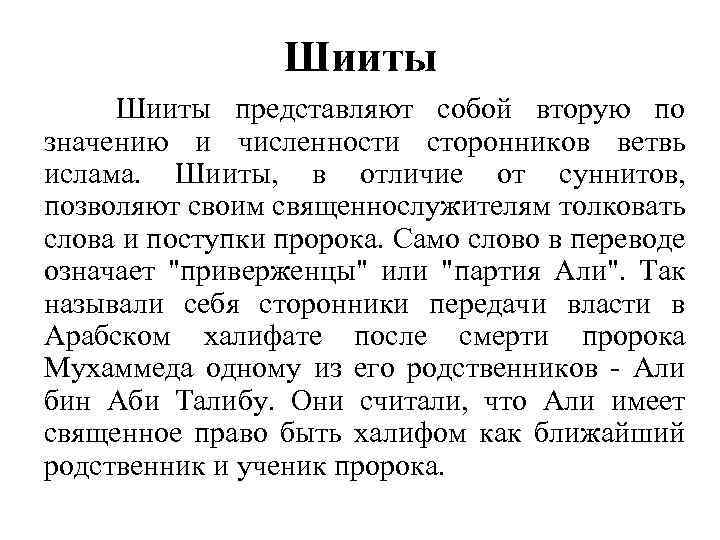 Шииты

Шииты представляют собой вторую по значению и численности сторонников ветвь ислама. Шииты, в отличие от суннитов, позволяют своим священнослужителям толковать слова и поступки пророка. Само слово в переводе означает "приверженцы" или "партия Али". Так называли себя сторонники передачи власти в Арабском халифате после смерти пророка Мухаммеда одному из его родственников - Али бин Аби Талибу. Они считали, что Али имеет священное право быть халифом как ближайший родственник и ученик пророка.